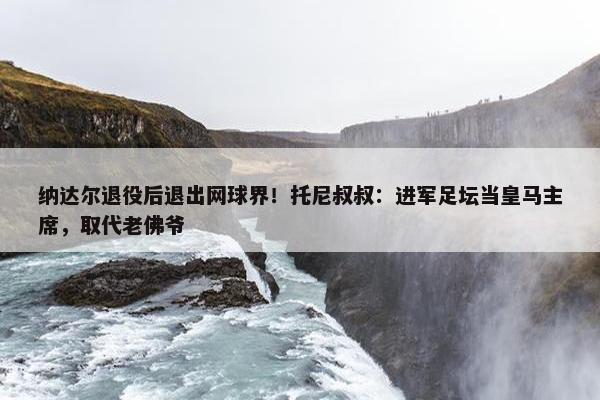 纳达尔退役后退出网球界！托尼叔叔：进军足坛当皇马主席，取代老佛爷